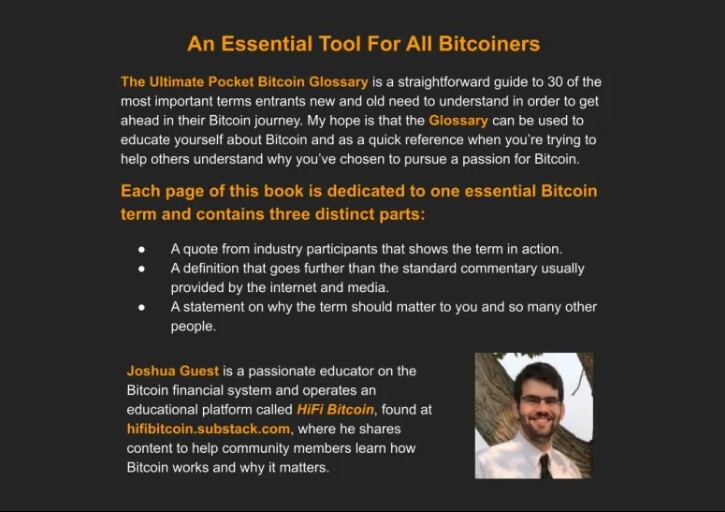 An Essential Tool For All Bitcoiners

The Ultimate Pocket Bitcoin Glossary is a straightforward guide to 30 of the most important terms entrants new and old need to understand in order to get ahead in their Bitcoin journey. My hope is that the Glossary can be used to educate yourself about Bitcoin and as a quick reference when you're trying to help others understand why you've chosen to pursue a passion for Bitcoin.

Each page of this book is dedicated to one essential Bitcoin term and contains three distinct parts:

• A quote from industry participants that shows the term in action.
• A definition that goes further than the standard commentary usually provided by the internet and media.
• A statement on why the term should matter to you and so many other people.

Joshua Guest is a passionate educator on the Bitcoin financial system and operates an educational platform called HiFi Bitcoin, found at hifibitcoin.substack.com, where he shares content to help community members learn how Bitcoin works and why it matters.